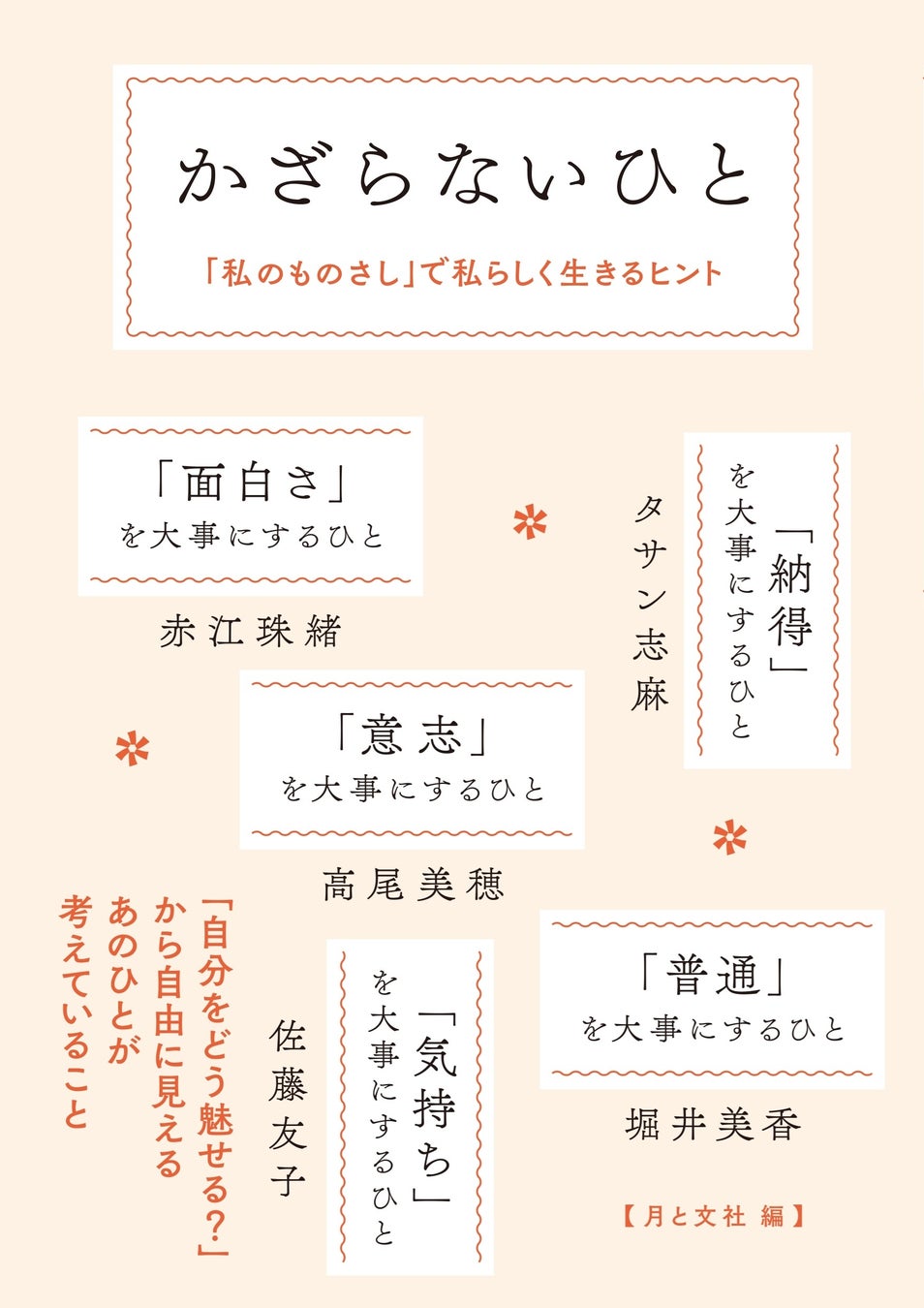 かざらないひと

「私のものさし」で私らしく生きるヒント

「面白さ」
を大事にするひと

赤江珠緒

「納得」
を大事にするひと

タサン志麻

「意志」
を大事にするひと

高尾美穂

「普通」
を大事にするひと

堀井美香

「気持ち」
を大事にするひと

佐藤友子

「自分をどう魅せる?」
から自由に見える
あのひとが
考えていること

【月と文社 編】